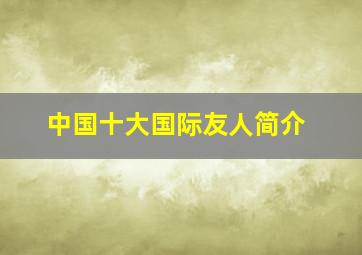 中国十大国际友人简介